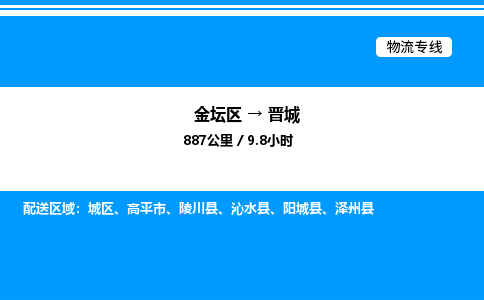 物流专线

金坛区 → 晋城
887公里 / 9.8小时

配送区域：城区、高平市、陵川县、沁水县、阳城县、泽州县